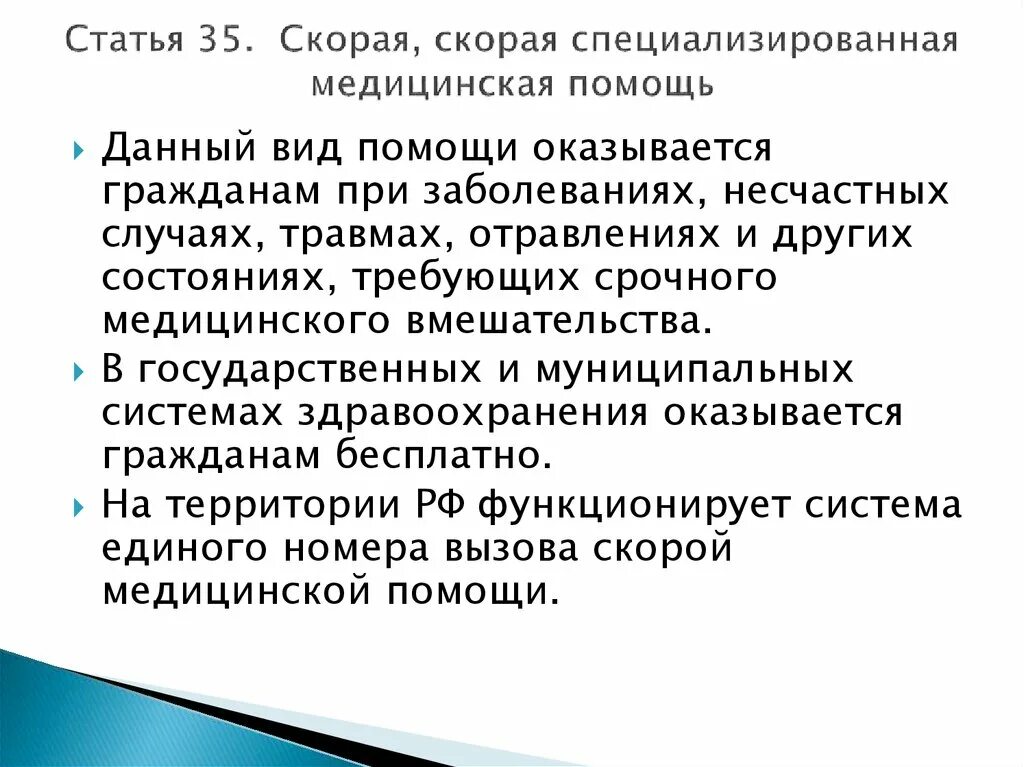 Статья 35. Скорая, скорая специализированная медицинская помощь

Данный вид помощи оказывается гражданам при заболеваниях, несчастных случаях, травмах, отравлениях и других состояниях, требующих срочного медицинского вмешательства.

В государственных и муниципальных системах здравоохранения оказывается гражданам бесплатно.

На территории РФ функционирует система единого номера вызова скорой медицинской помощи.